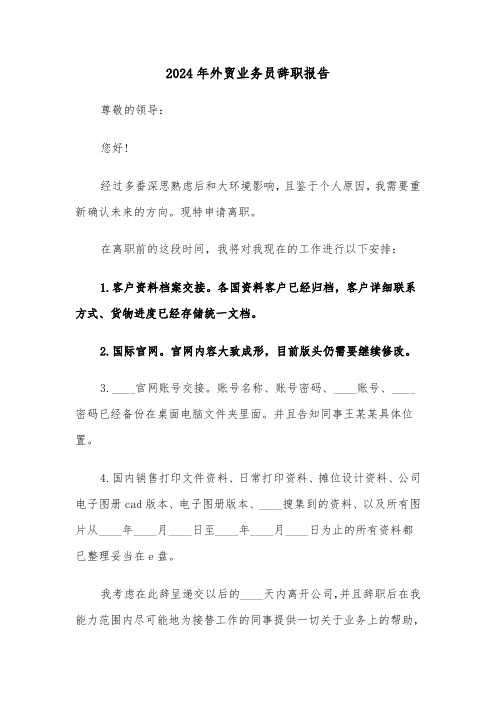 2024年外贸业务员辞职报告

尊敬的领导：

您好！

经过多番深思熟虑后和大环境影响，且鉴于个人原因，我需要重新确认未来的方向。现特申请离职。

在离职前的这段时间，我将对我现在的工作进行以下安排：

1.客户资料档案交接。各国资料客户已经归档，客户详细联系方式、货物进度已经存储统一文档。

2.国际官网。官网内容大致成形，目前版头仍需要继续修改。

3.____官网账号交接。账号名称、账号密码、____账号、____密码已经备份在桌面电脑文件夹里面。并且告知同事王某某具体位置。

4.国内销售打印文件资料、日常打印资料、摊位设计资料、公司电子图册cad版本、电子图册版本、____搜集到的资料、以及所有图片从____年____月____日至____年____月____日为止的所有资料都已整理妥当在e盘。

我考虑在此辞呈递交以后的____天内离开公司，并且辞职后在我能力范围内尽可能地为接替工作的同事提供一切关于业务上的帮助，